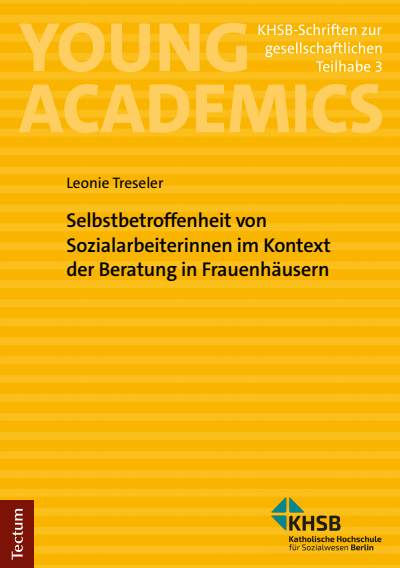 YOUNG ACADEMICS

KHSB-Schriften zur gesellschaftlichen Teilhabe 3

Leonie Treseler

Selbstbetroffenheit von Sozialarbeiterinnen im Kontext der Beratung in Frauenhäusern

Tectum

KHSB
Katholische Hochschule
für Sozialwesen Berlin